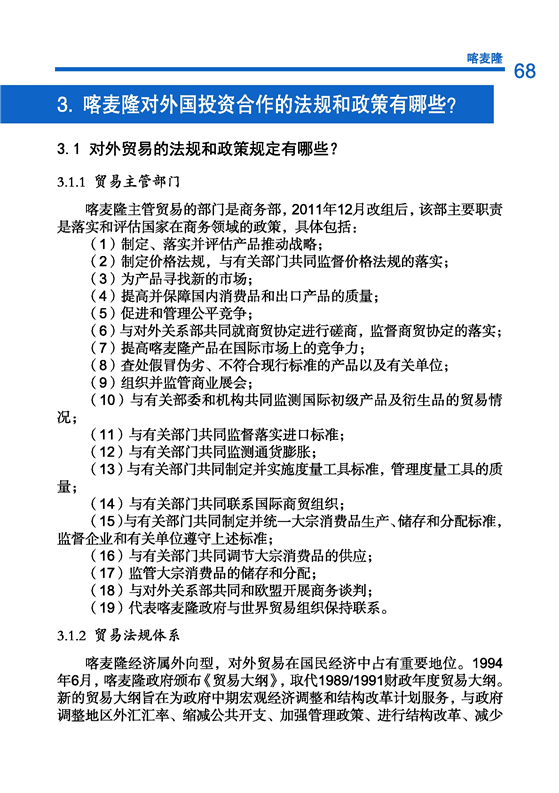 喀麦隆 68

3. 喀麦隆对外国投资合作的法规和政策有哪些?

3.1 对外贸易的法规和政策规定有哪些?

3.1.1 贸易主管部门

喀麦隆主管贸易的部门是商务部，2011年12月改组后，该部主要职责是落实和评估国家在商务领域的政策，具体包括：

（1）制定、落实并评估产品推动战略；
（2）制定价格法规，与有关部门共同监督价格法规的落实；
（3）为产品寻找新的市场；
（4）提高并保障国内消费品和出口产品的质量；
（5）促进和管理公平竞争；
（6）与对外关系部共同就商贸协定进行磋商，监督商贸协定的落实；
（7）提高喀麦隆产品在国际市场上的竞争力；
（8）查处假冒伪劣、不符合现行标准的产品以及有关单位；
（9）组织并监管商业展会；
（10）与有关部委和机构共同监测国际初级产品及衍生品的贸易情况；
（11）与有关部门共同监督落实进口标准；
（12）与有关部门共同监测通货膨胀；
（13）与有关部门共同制定并实施度量工具标准，管理度量工具的质量；
（14）与有关部门共同联系国际商贸组织；
（15）与有关部门共同制定并统一大宗消费品生产、储存和分配标准，监督企业和有关单位遵守上述标准；
（16）与有关部门共同调节大宗消费品的供应；
（17）监管大宗消费品的储存和分配；
（18）与对外关系部共同和欧盟开展商务谈判；
（19）代表喀麦隆政府与世界贸易组织保持联系。

3.1.2 贸易法规体系

喀麦隆经济属外向型，对外贸易在国民经济中占有重要地位。1994年6月，喀麦隆政府颁布《贸易大纲》，取代1989/1991财政年度贸易大纲。新的贸易大纲旨在为政府中期宏观经济调整和结构改革计划服务，与政府调整地区外汇汇率、缩减公共开支、加强管理政策、进行结构改革、减少